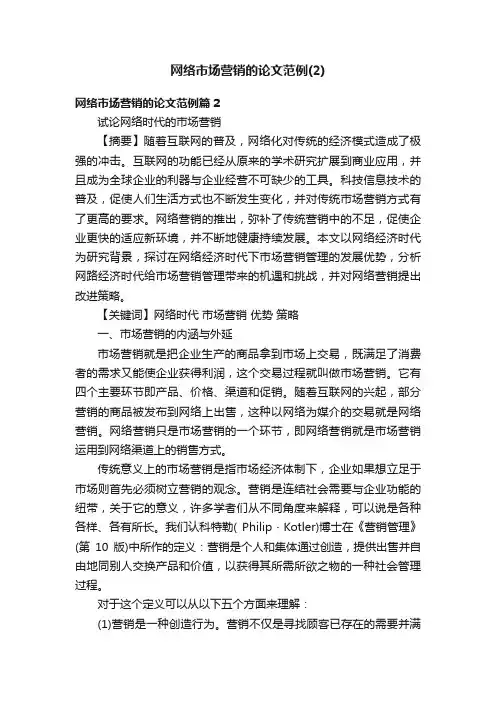 网络市场营销的论文范例(2)

网络市场营销的论文范例篇 2

试论网络时代的市场营销

【摘要】随着互联网的普及，网络化对传统的经济模式造成了极强的冲击。互联网的功能已经从原来的学术研究扩展到商业应用，并且成为全球企业的利器与企业经营不可缺少的工具。科技信息技术的普及，促使人们生活方式也不断发生变化，并对传统市场营销方式有了更高的要求。网络营销的推出，弥补了传统营销中的不足，促使企业更快的适应新环境，并不断地健康持续发展。本文以网络经济时代为研究背景，探讨在网络经济时代下市场营销管理的发展优势，分析网路经济时代给市场营销管理带来的机遇和挑战，并对网络营销提出改进策略。

【关键词】网络时代 市场营销 优势 策略

一、市场营销的内涵与外延

市场营销就是把企业生产的商品拿到市场上交易，既满足了消费者的需求又能使企业获得利润，这个交易过程就叫做市场营销。它有四个主要环节即产品、价格、渠道和促销。随着互联网的兴起，部分营销的商品被发布到网络上出售，这种以网络为媒介的交易就是网络营销。网络营销只是市场营销的一个环节，即网络营销就是市场营销运用到网络渠道上的销售方式。

传统意义上的市场营销是指市场经济体制下，企业如果想立足于市场则首先必须树立营销的观念。营销是连结社会需要与企业功能的纽带，关于它的意义，许多学者们从不同角度来解释，可以说是各种各样、各有所长。我们认科特勒( Philip · Kotler)博士在《营销管理》(第 10 版)中所作的定义：营销是个人和集体通过创造，提供出售并自由地同别人交换产品和价值，以获得其所需所欲之物的一种社会管理过程。

对于这个定义可以从以下五个方面来理解：

(1)营销是一种创造行为。营销不仅是寻找顾客已存在的需要并满